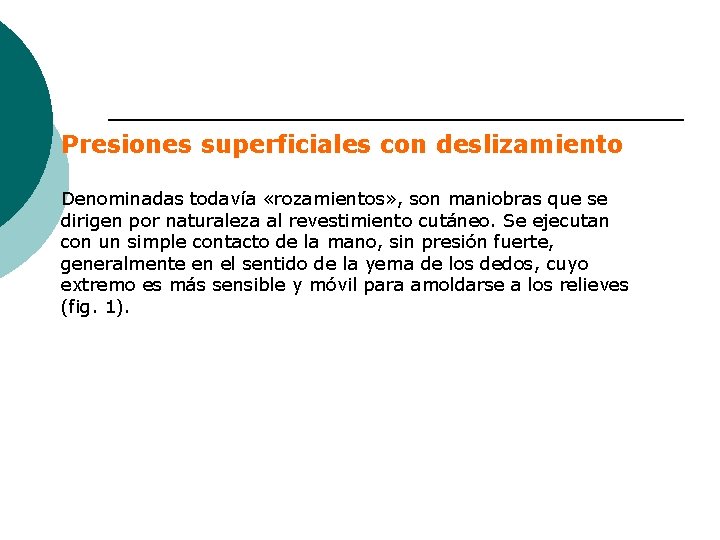 Presiones superficiales con deslizamiento

Denominadas todavía «rozamientos», son maniobras que se dirigen por naturaleza al revestimiento cutáneo. Se ejecutan con un simple contacto de la mano, sin presión fuerte, generalmente en el sentido de la yema de los dedos, cuyo extremo es más sensible y móvil para amoldarse a los relieves (fig. 1).